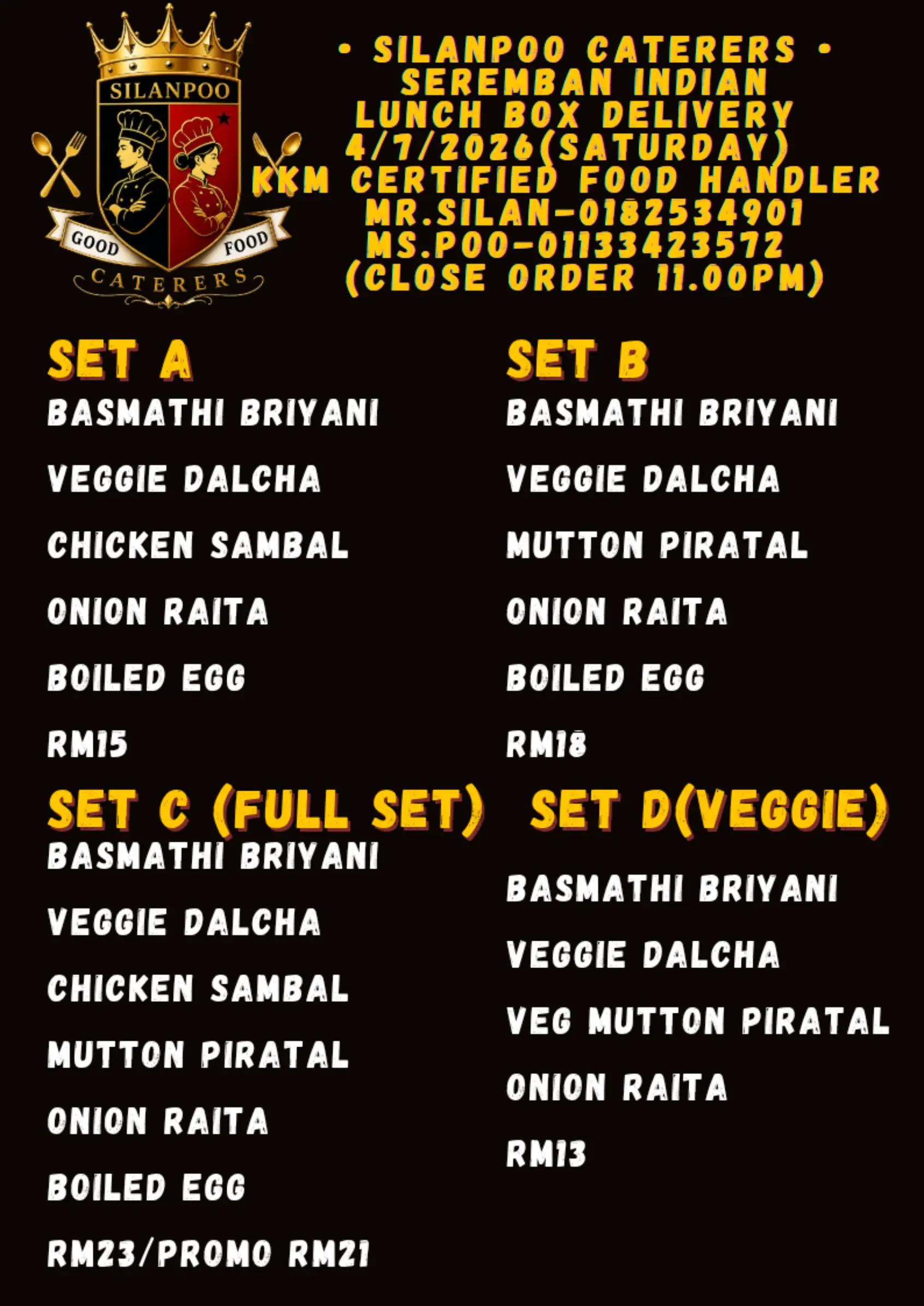 SILANPOO
GOOD FOOD
CATERERS

• SILANPOO CATERERS •
SEREMBAN INDIAN
LUNCH BOX DELIVERY
4/7/2026(SATURDAY)
KKM CERTIFIED FOOD HANDLER
MR.SILAN-0182534901
MS.POO-01133423572
(CLOSE ORDER 11.00PM)

SET A
BASMATHI BRIYANI
VEGGIE DALCHA
CHICKEN SAMBAL
ONION RAITA
BOILED EGG
RM15

SET B
BASMATHI BRIYANI
VEGGIE DALCHA
MUTTON PIRATAL
ONION RAITA
BOILED EGG
RM18

SET C (FULL SET)
BASMATHI BRIYANI
VEGGIE DALCHA
CHICKEN SAMBAL
MUTTON PIRATAL
ONION RAITA
BOILED EGG
RM23/PROMO RM21

SET D(VEGGIE)
BASMATHI BRIYANI
VEGGIE DALCHA
VEG MUTTON PIRATAL
ONION RAITA
RM13